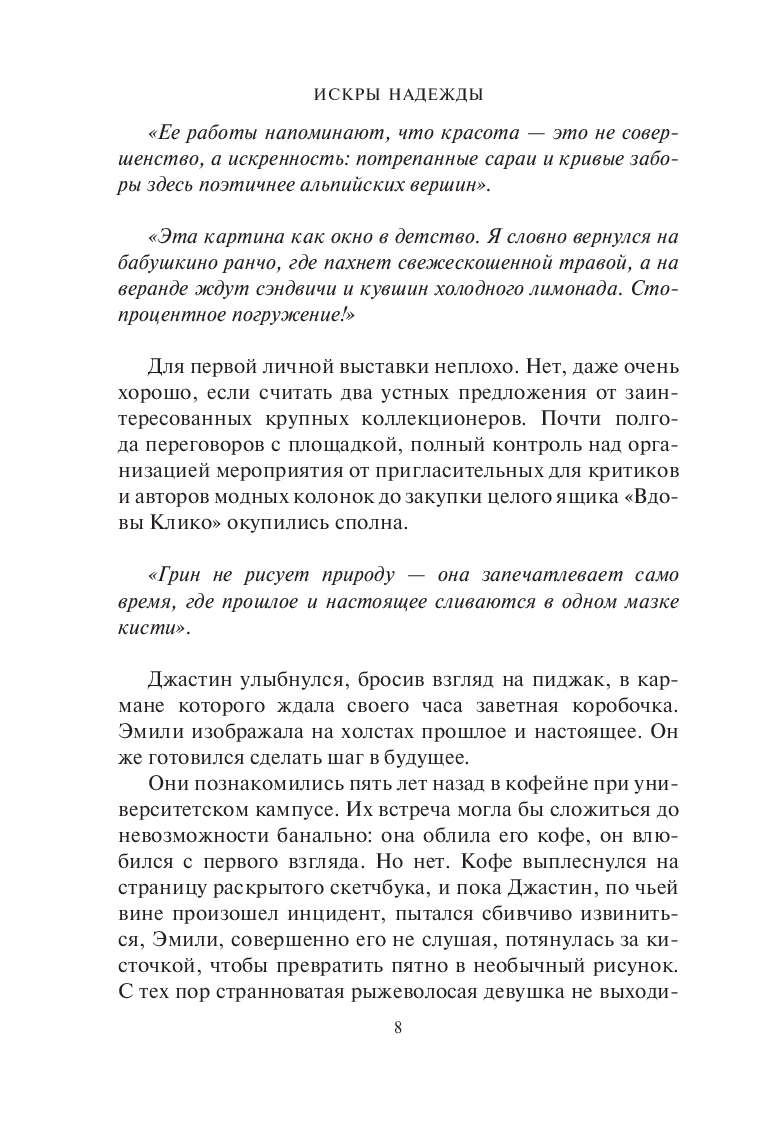 ИСКРЫ НАДЕЖДЫ

«Ее работы напоминают, что красота — это не совершенство, а искренность: потрепанные сараи и кривые заборы здесь поэтичнее альпийских вершин».

«Эта картина как окно в детство. Я словно вернулся на бабушкино ранчо, где пахнет свежескошенной травой, а на веранде ждут сэндвичи и кувшин холодного лимонада. Стопроцентное погружение!»

Для первой личной выставки неплохо. Нет, даже очень хорошо, если считать два устных предложения от заинтересованных крупных коллекционеров. Почти полгода переговоров с площадкой, полный контроль над организацией мероприятия от пригласительных для критиков и авторов модных колонок до закупки целого ящика «Вдовы Клико» окупились сполна.

«Грин не рисует природу — она запечатлевает само время, где прошлое и настоящее сливаются в одном мазке кисти».

Джастин улыбнулся, бросив взгляд на пиджак, в кармане которого ждала своего часа заветная коробочка. Эмили изображала на холстах прошлое и настоящее. Он же готовился сделать шаг в будущее.

Они познакомились пять лет назад в кофейне при университетском кампусе. Их встреча могла бы сложиться до невозможности банально: она облила его кофе, он влюбился с первого взгляда. Но нет. Кофе выплеснулся на страницу раскрытого скетчбука, и пока Джастин, по чьей вине произошел инцидент, пытался сбивчиво извиниться, Эмили, совершенно его не слушая, потянулась за кисточкой, чтобы превратить пятно в необычный рисунок. С тех пор странноватая рыжеволосая девушка не выходи-

8